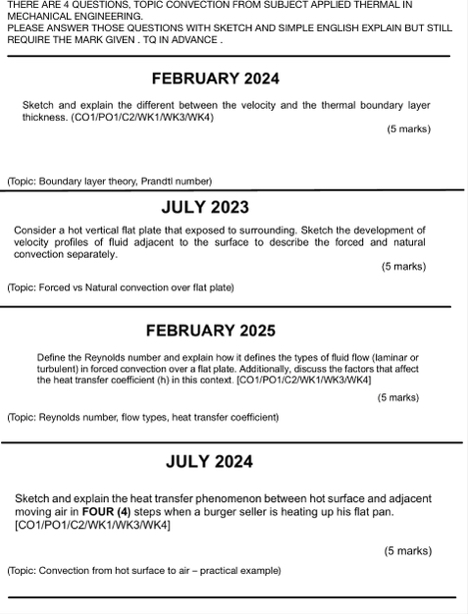 THERE ARE 4 QUESTIONS, TOPIC CONVECTION FROM SUBJECT APPLIED THERMAL IN MECHANICAL ENGINEERING.
PLEASE ANSWER THOSE QUESTIONS WITH SKETCH AND SIMPLE ENGLISH EXPLAIN BUT STILL REQUIRE THE MARK GIVEN . TQ IN ADVANCE .

FEBRUARY 2024

Sketch and explain the different between the velocity and the thermal boundary layer thickness. (CO1/PO1/C2/WK1/WK3/WK4)

(5 marks)

(Topic: Boundary layer theory, Prandtl number)

JULY 2023

Consider a hot vertical flat plate that exposed to surrounding. Sketch the development of velocity profiles of fluid adjacent to the surface to describe the forced and natural convection separately.

(5 marks)

(Topic: Forced vs Natural convection over flat plate)

FEBRUARY 2025

Define the Reynolds number and explain how it defines the types of fluid flow (laminar or turbulent) in forced convection over a flat plate. Additionally, discuss the factors that affect the heat transfer coefficient (h) in this context. [CO1/PO1/C2/WK1/WK3/WK4]

(5 marks)

(Topic: Reynolds number, flow types, heat transfer coefficient)

JULY 2024

Sketch and explain the heat transfer phenomenon between hot surface and adjacent moving air in FOUR (4) steps when a burger seller is heating up his flat pan. [CO1/PO1/C2/WK1/WK3/WK4]

(5 marks)

(Topic: Convection from hot surface to air – practical example)